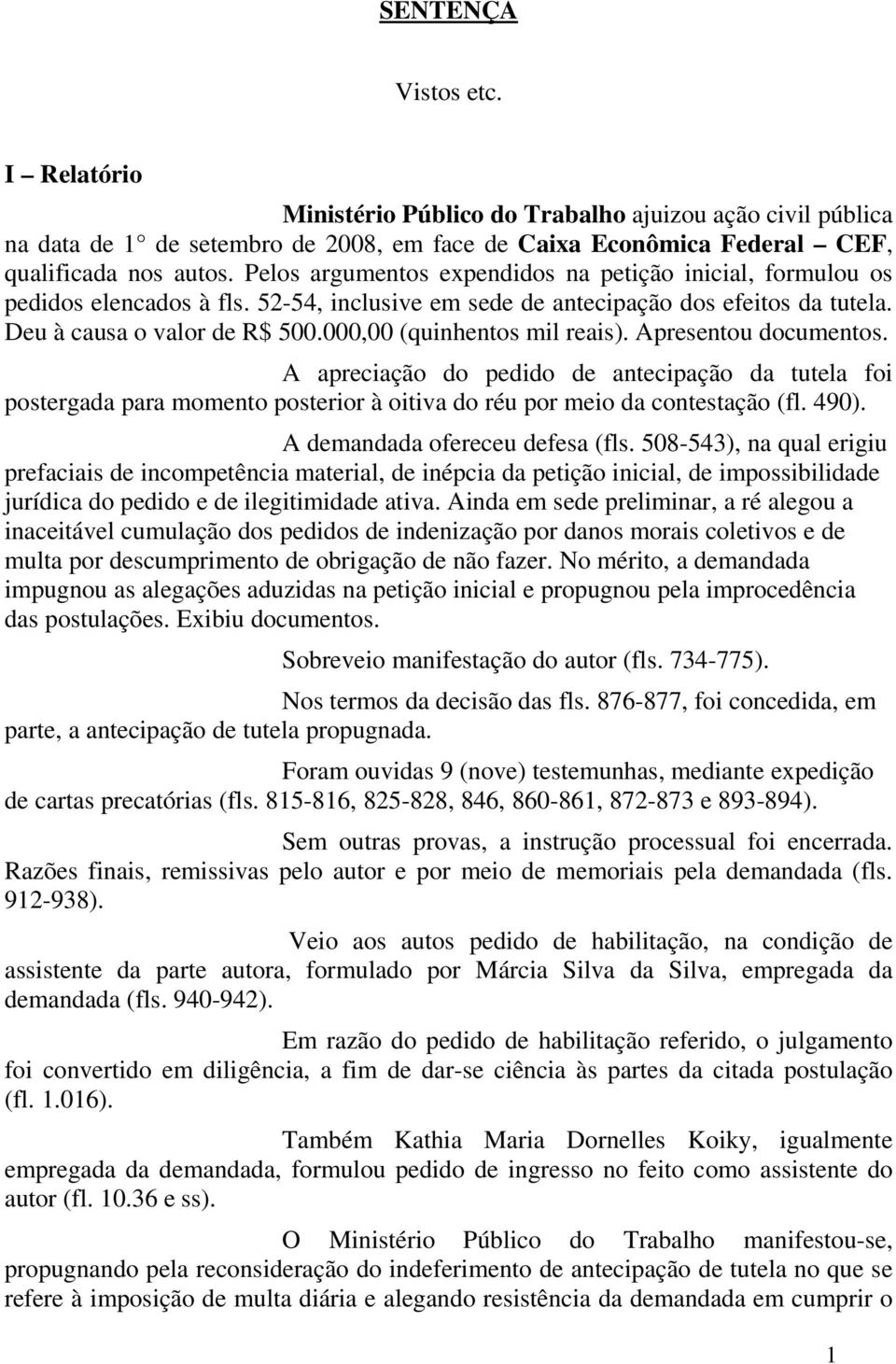 SENTENÇA

Vistos etc.

I – Relatório

Ministério Público do Trabalho ajuizou ação civil pública na data de 1° de setembro de 2008, em face de Caixa Econômica Federal – CEF, qualificada nos autos. Pelos argumentos expendidos na petição inicial, formulou os pedidos elencados à fls. 52-54, inclusive em sede de antecipação dos efeitos da tutela. Deu à causa o valor de R$ 500.000,00 (quinhentos mil reais). Apresentou documentos.

A apreciação do pedido de antecipação da tutela foi postergada para momento posterior à oitiva do réu por meio da contestação (fl. 490).

A demandada ofereceu defesa (fls. 508-543), na qual erigiu prefaciais de incompetência material, de inépcia da petição inicial, de impossibilidade jurídica do pedido e de ilegitimidade ativa. Ainda em sede preliminar, a ré alegou a inaceitável cumulação dos pedidos de indenização por danos morais coletivos e de multa por descumprimento de obrigação de não fazer. No mérito, a demandada impugnou as alegações aduzidas na petição inicial e propugnou pela improcedência das postulações. Exibiu documentos.

Sobreveio manifestação do autor (fls. 734-775).

Nos termos da decisão das fls. 876-877, foi concedida, em parte, a antecipação de tutela propugnada.

Foram ouvidas 9 (nove) testemunhas, mediante expedição de cartas precatórias (fls. 815-816, 825-828, 846, 860-861, 872-873 e 893-894).

Sem outras provas, a instrução processual foi encerrada. Razões finais, remissivas pelo autor e por meio de memoriais pela demandada (fls. 912-938).

Veio aos autos pedido de habilitação, na condição de assistente da parte autora, formulado por Márcia Silva da Silva, empregada da demandada (fls. 940-942).

Em razão do pedido de habilitação referido, o julgamento foi convertido em diligência, a fim de dar-se ciência às partes da citada postulação (fl. 1.016).

Também Kathia Maria Dornelles Koiky, igualmente empregada da demandada, formulou pedido de ingresso no feito como assistente do autor (fl. 10.36 e ss).

O Ministério Público do Trabalho manifestou-se, propugnando pela reconsideração do indeferimento de antecipação de tutela no que se refere à imposição de multa diária e alegando resistência da demandada em cumprir o

1